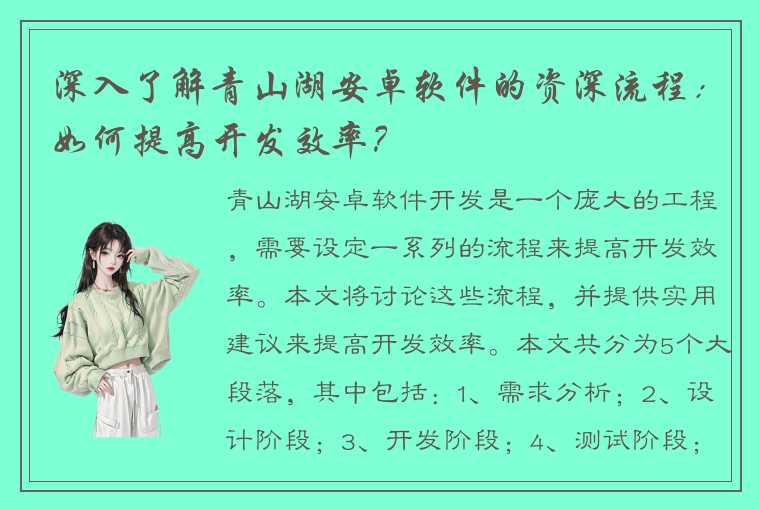 深入了解青山湖安卓软件的资深流程：如何提高开发效率？

青山湖安卓软件开发是一个庞大的工程，需要设定一系列的流程来提高开发效率。本文将讨论这些流程，并提供实用建议来提高开发效率。本文共分为5个大段落，其中包括：1、需求分析；2、设计阶段；3、开发阶段；4、测试阶段；